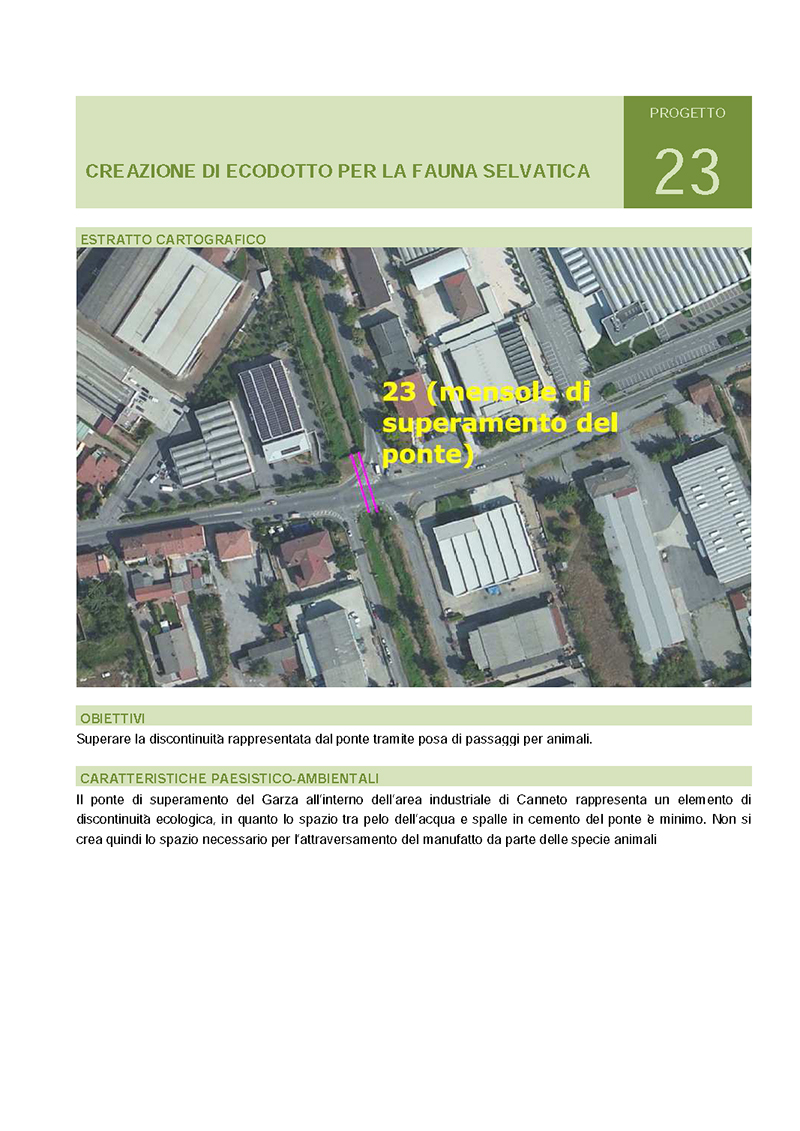 CREAZIONE DI ECODOTTO PER LA FAUNA SELVATICA

PROGETTO

23

ESTRATTO CARTOGRAFICO

23 (mensole di superamento del ponte)

OBIETTIVI

Superare la discontinuità rappresentata dal ponte tramite posa di passaggi per animali.

CARATTERISTICHE PAESISTICO-AMBIENTALI

Il ponte di superamento del Garza all'interno dell'area industriale di Canneto rappresenta un elemento di discontinuità ecologica, in quanto lo spazio tra pelo dell'acqua e spalle in cemento del ponte è minimo. Non si crea quindi lo spazio necessario per l'attraversamento del manufatto da parte delle specie animali